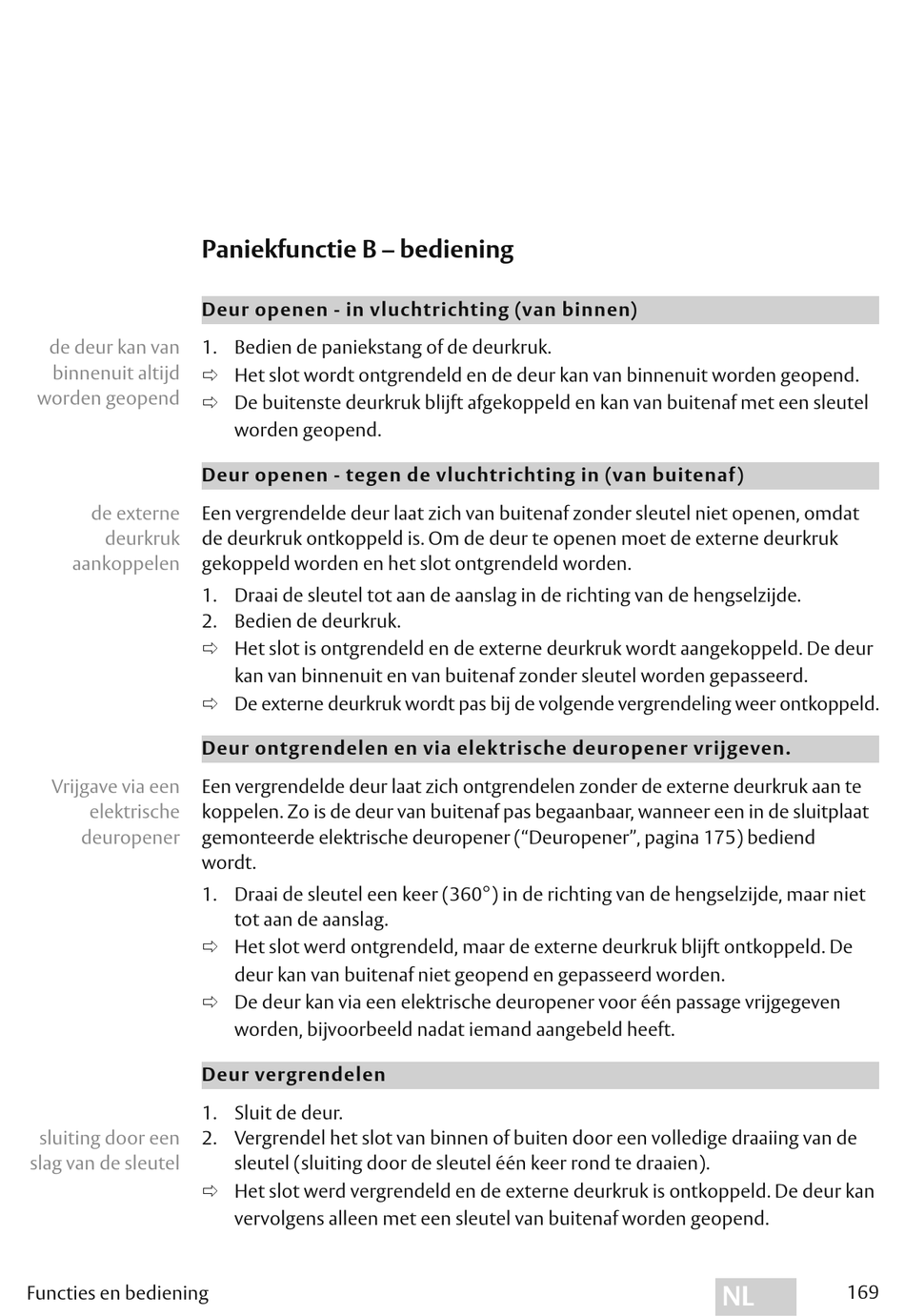 Paniekfunctie B – bediening

Deur openen - in vluchtrichting (van binnen)

de deur kan van binnenuit altijd worden geopend

1. Bedien de paniekstang of de deurkruk.
⇨ Het slot wordt ontgrendeld en de deur kan van binnenuit worden geopend.
⇨ De buitenste deurkruk blijft afgekoppeld en kan van buitenaf met een sleutel worden geopend.

Deur openen - tegen de vluchtrichting in (van buitenaf)

de externe deurkruk aankoppelen

Een vergrendelde deur laat zich van buitenaf zonder sleutel niet openen, omdat de deurkruk ontkoppeld is. Om de deur te openen moet de externe deurkruk gekoppeld worden en het slot ontgrendeld worden.
1. Draai de sleutel tot aan de aanslag in de richting van de hengselzijde.
2. Bedien de deurkruk.
⇨ Het slot is ontgrendeld en de externe deurkruk wordt aangekoppeld. De deur kan van binnenuit en van buitenaf zonder sleutel worden gepasseerd.
⇨ De externe deurkruk wordt pas bij de volgende vergrendeling weer ontkoppeld.

Deur ontgrendelen en via elektrische deuropener vrijgeven.

Vrijgave via een elektrische deuropener

Een vergrendelde deur laat zich ontgrendelen zonder de externe deurkruk aan te koppelen. Zo is de deur van buitenaf pas begaanbaar, wanneer een in de sluitplaat gemonteerde elektrische deuropener (“Deuropener”, pagina 175) bediend wordt.
1. Draai de sleutel een keer (360°) in de richting van de hengselzijde, maar niet tot aan de aanslag.
⇨ Het slot werd ontgrendeld, maar de externe deurkruk blijft ontkoppeld. De deur kan van buitenaf niet geopend en gepasseerd worden.
⇨ De deur kan via een elektrische deuropener voor één passage vrijgegeven worden, bijvoorbeeld nadat iemand aangebeld heeft.

Deur vergrendelen

sluiting door een slag van de sleutel

1. Sluit de deur.
2. Vergrendel het slot van binnen of buiten door een volledige draaiing van de sleutel (sluiting door de sleutel één keer rond te draaien).
⇨ Het slot werd vergrendeld en de externe deurkruk is ontkoppeld. De deur kan vervolgens alleen met een sleutel van buitenaf worden geopend.

Functies en bediening NL 169